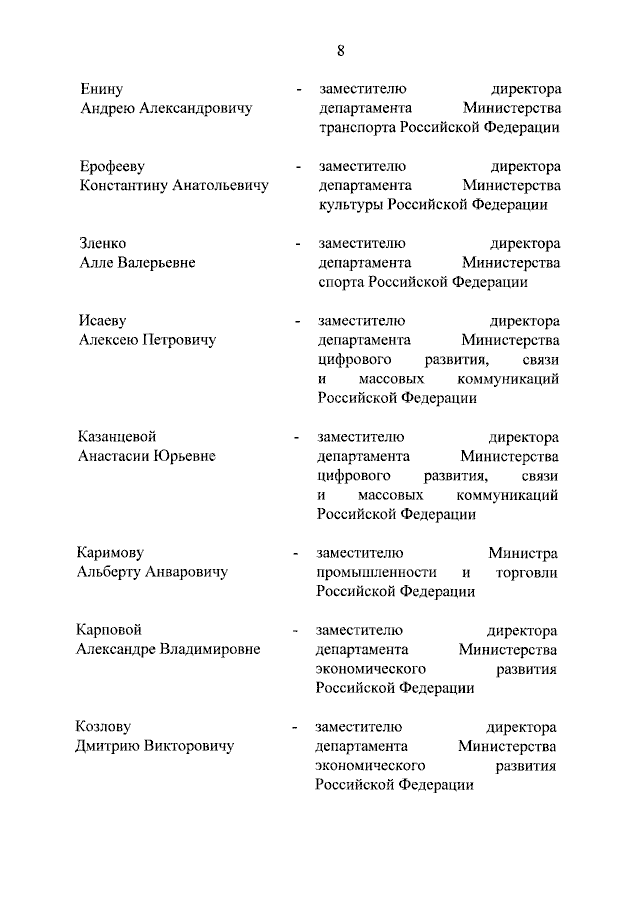 8

Енину Андрею Александровичу - заместителю директора департамента Министерства транспорта Российской Федерации

Ерофееву Константину Анатольевичу - заместителю директора департамента Министерства культуры Российской Федерации

Зленко Алле Валерьевне - заместителю директора департамента Министерства спорта Российской Федерации

Исаеву Алексею Петровичу - заместителю директора департамента Министерства цифрового развития, связи и массовых коммуникаций Российской Федерации

Казанцевой Анастасии Юрьевне - заместителю директора департамента Министерства цифрового развития, связи и массовых коммуникаций Российской Федерации

Каримову Альберту Анваровичу - заместителю Министра промышленности и торговли Российской Федерации

Карповой Александре Владимировне - заместителю директора департамента Министерства экономического развития Российской Федерации

Козлову Дмитрию Викторовичу - заместителю директора департамента Министерства экономического развития Российской Федерации